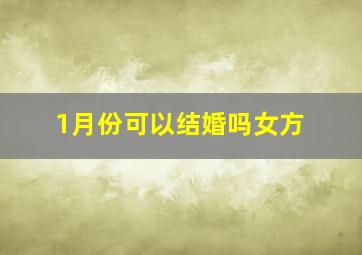 1月份可以结婚吗女方